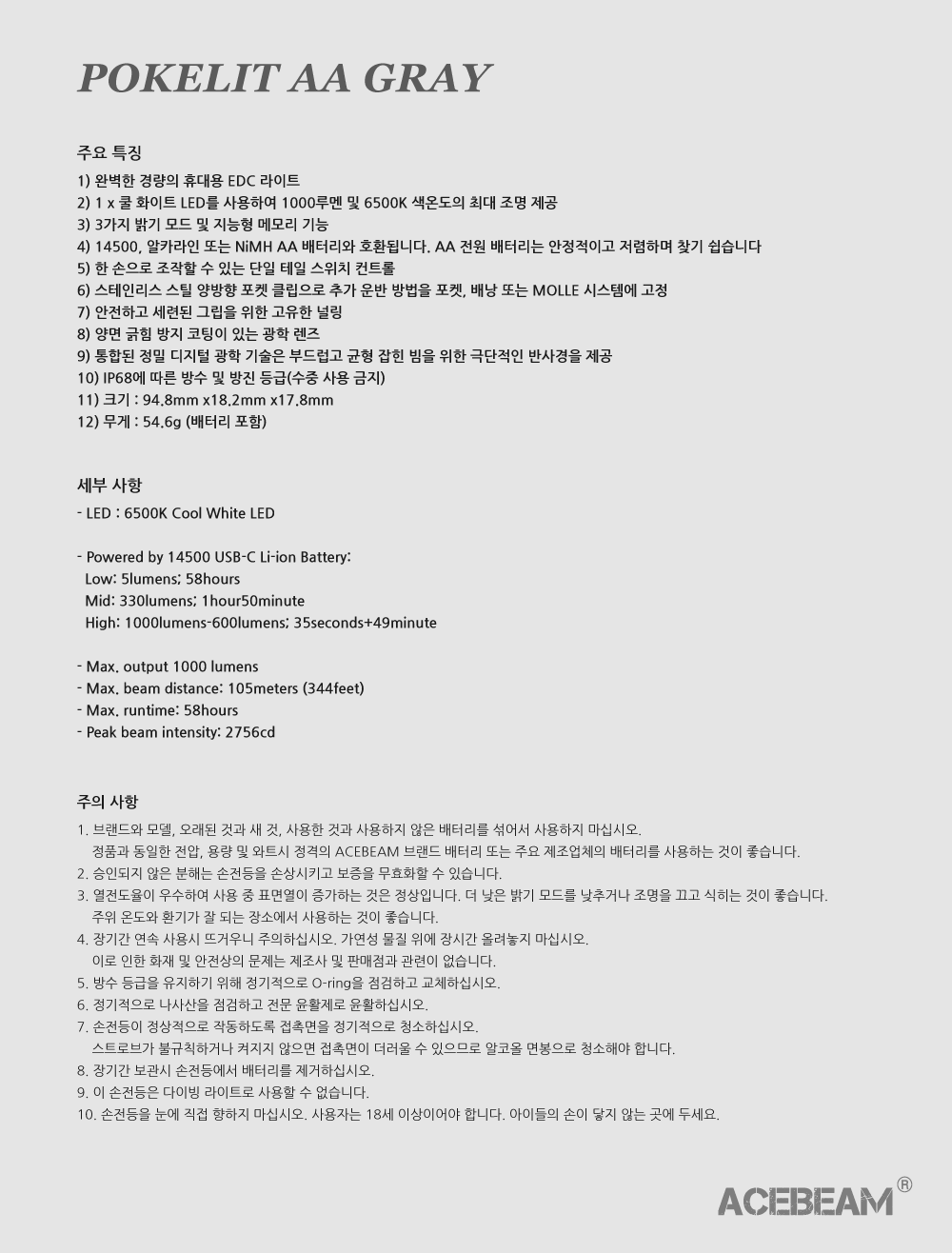 POKELIT AA GRAY

주요 특징
1) 완벽한 경량의 휴대용 EDC 라이트
2) 1 x 쿨 화이트 LED를 사용하여 1000루멘 및 6500K 색온도의 최대 조명 제공
3) 3가지 밝기 모드 및 지능형 메모리 기능
4) 14500, 알카라인 또는 NiMH AA 배터리와 호환됩니다. AA 전원 배터리는 안정적이고 저렴하며 찾기 쉽습니다
5) 한 손으로 조작할 수 있는 단일 테일 스위치 컨트롤
6) 스테인리스 스틸 양방향 포켓 클립으로 추가 운반 방법을 포켓, 배낭 또는 MOLLE 시스템에 고정
7) 안전하고 세련된 그립을 위한 고유한 널링
8) 양면 긁힘 방지 코팅이 있는 광학 렌즈
9) 통합된 정밀 디지털 광학 기술은 부드럽고 균형 잡힌 빔을 위한 극단적인 반사경을 제공
10) IP68에 따른 방수 및 방진 등급(수중 사용 금지)
11) 크기 : 94.8mm x18.2mm x17.8mm
12) 무게 : 54.6g (배터리 포함)

세부 사항
- LED : 6500K Cool White LED

- Powered by 14500 USB-C Li-ion Battery:
Low: 5lumens; 58hours
Mid: 330lumens; 1hour50minute
High: 1000lumens-600lumens; 35seconds+49minute

- Max. output 1000 lumens
- Max. beam distance: 105meters (344feet)
- Max. runtime: 58hours
- Peak beam intensity: 2756cd

주의 사항
1. 브랜드와 모델, 오래된 것과 새 것, 사용한 것과 사용하지 않은 배터리를 섞어서 사용하지 마십시오.
정품과 동일한 전압, 용량 및 와트시 정격의 ACEBEAM 브랜드 배터리 또는 주요 제조업체의 배터리를 사용하는 것이 좋습니다.
2. 승인되지 않은 분해는 손전등을 손상시키고 보증을 무효화할 수 있습니다.
3. 열전도율이 우수하여 사용 중 표면열이 증가하는 것은 정상입니다. 더 낮은 밝기 모드를 낮추거나 조명을 끄고 식히는 것이 좋습니다.
주위 온도와 환기가 잘 되는 장소에서 사용하는 것이 좋습니다.
4. 장기간 연속 사용시 뜨거우니 주의하십시오. 가연성 물질 위에 장시간 올려놓지 마십시오.
이로 인한 화재 및 안전상의 문제는 제조사 및 판매점과 관련이 없습니다.
5. 방수 등급을 유지하기 위해 정기적으로 O-ring을 점검하고 교체하십시오.
6. 정기적으로 나사산을 점검하고 전문 윤활제로 윤활하십시오.
7. 손전등이 정상적으로 작동하도록 접촉면을 정기적으로 청소하십시오.
스트로브가 불규칙하거나 켜지지 않으면 접촉면이 더러울 수 있으므로 알코올 면봉으로 청소해야 합니다.
8. 장기간 보관시 손전등에서 배터리를 제거하십시오.
9. 이 손전등은 다이빙 라이트로 사용할 수 없습니다.
10. 손전등을 눈에 직접 향하지 마십시오. 사용자는 18세 이상이어야 합니다. 아이들의 손이 닿지 않는 곳에 두세요.

ACEBEAM®